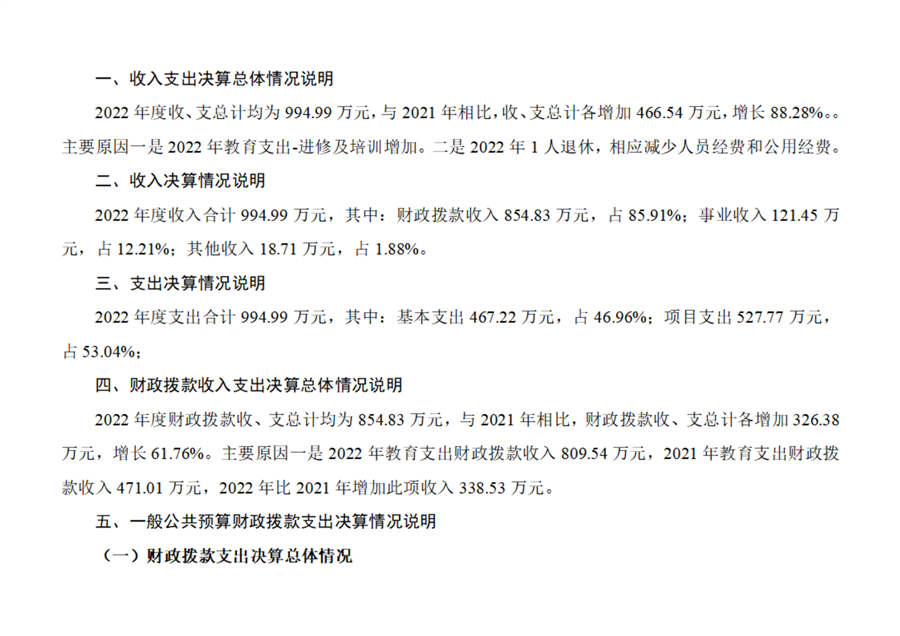 一、收入支出决算总体情况说明

2022年度收、支总计均为994.99万元，与2021年相比，收、支总计各增加466.54万元，增长88.28%。。主要原因一是2022年教育支出-进修及培训增加。二是2022年1人退休，相应减少人员经费和公用经费。

二、收入决算情况说明

2022年度收入合计994.99万元，其中：财政拨款收入854.83万元，占85.91%；事业收入121.45万元，占12.21%；其他收入18.71万元，占1.88%。

三、支出决算情况说明

2022年度支出合计994.99万元，其中：基本支出467.22万元，占46.96%；项目支出527.77万元，占53.04%；

四、财政拨款收入支出决算总体情况说明

2022年度财政拨款收、支总计均为854.83万元，与2021年相比，财政拨款收、支总计各增加326.38万元，增长61.76%。主要原因一是2022年教育支出财政拨款收入809.54万元，2021年教育支出财政拨款收入471.01万元，2022年比2021年增加此项收入338.53万元。

五、一般公共预算财政拨款支出决算情况说明

（一）财政拨款支出决算总体情况